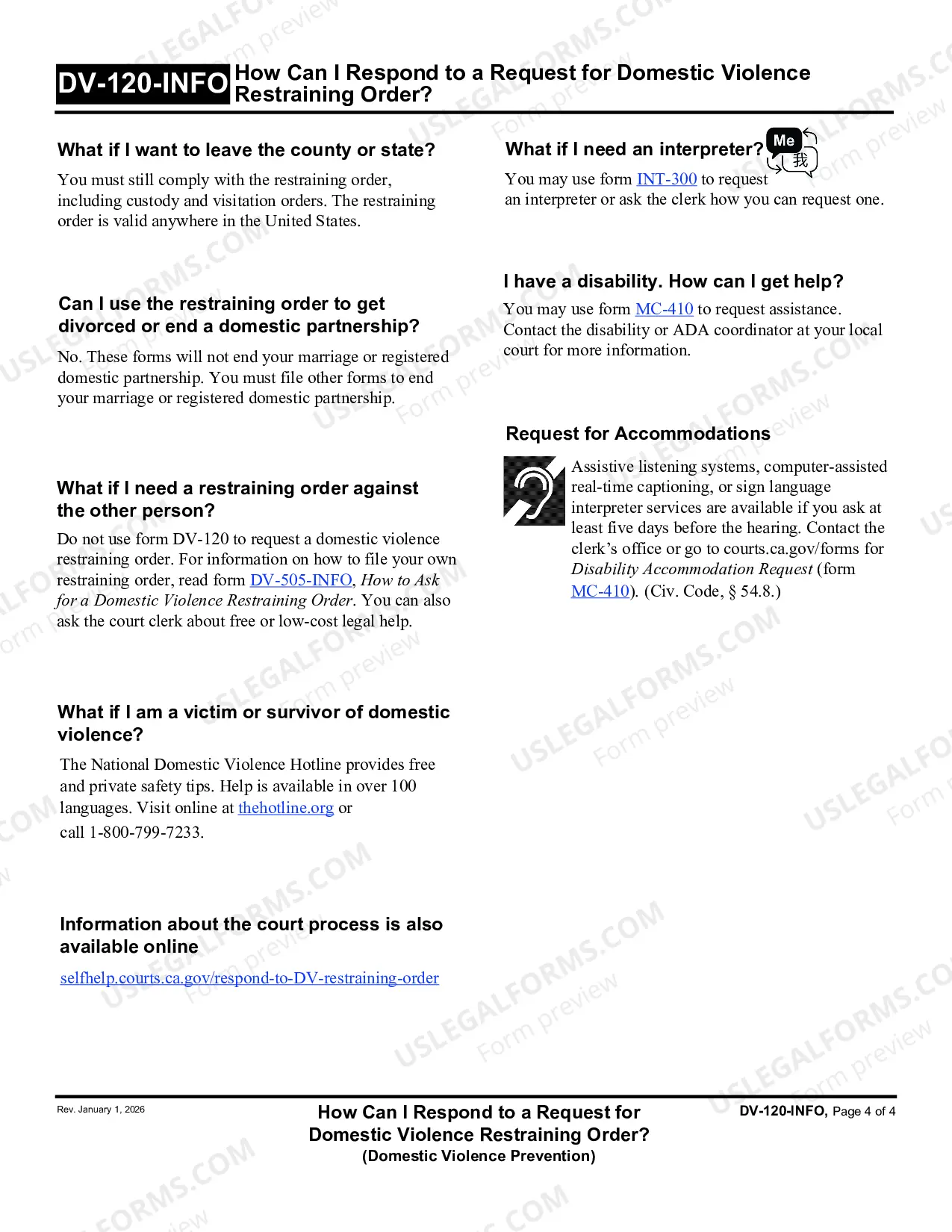 DV-120-INFO How Can I Respond to a Request for Domestic Violence Restraining Order?

What if I want to leave the county or state?

You must still comply with the restraining order, including custody and visitation orders. The restraining order is valid anywhere in the United States.

Can I use the restraining order to get divorced or end a domestic partnership?

No. These forms will not end your marriage or registered domestic partnership. You must file other forms to end your marriage or registered domestic partnership.

What if I need a restraining order against the other person?

Do not use form DV-120 to request a domestic violence restraining order. For information on how to file your own restraining order, read form DV-505-INFO, How to Ask for a Domestic Violence Restraining Order. You can also ask the court clerk about free or low-cost legal help.

What if I am a victim or survivor of domestic violence?

The National Domestic Violence Hotline provides free and private safety tips. Help is available in over 100 languages. Visit online at thehotline.org or call 1-800-799-7233.

Information about the court process is also available online

selfhelp.courts.ca.gov/respond-to-DV-restraining-order

What if I need an interpreter?

Me
我

You may use form INT-300 to request an interpreter or ask the clerk how you can request one.

I have a disability. How can I get help?

You may use form MC-410 to request assistance. Contact the disability or ADA coordinator at your local court for more information.

Request for Accommodations

Assistive listening systems, computer-assisted real-time captioning, or sign language interpreter services are available if you ask at least five days before the hearing. Contact the clerk's office or go to courts.ca.gov/forms for Disability Accommodation Request (form MC-410). (Civ. Code, § 54.8.)

Rev. January 1, 2026

How Can I Respond to a Request for Domestic Violence Restraining Order?
(Domestic Violence Prevention)

DV-120-INFO, Page 4 of 4

USLEGALFORMS.COM Form preview